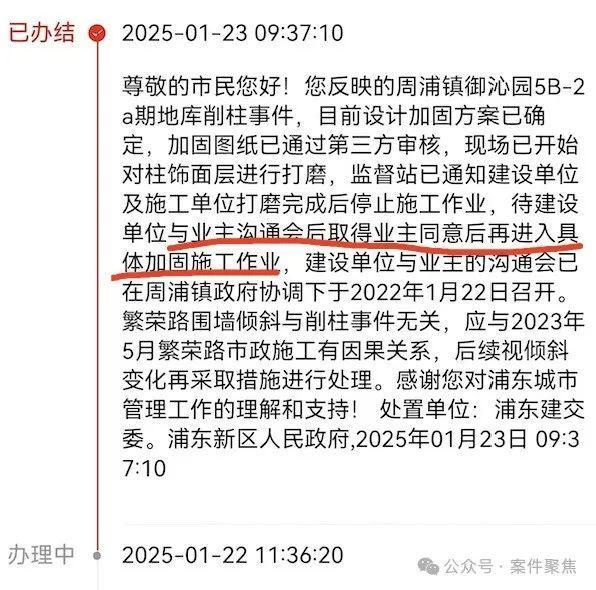 已办结 2025-01-23 09:37:10

尊敬的市民您好！您反映的周浦镇御沁园5B-2a期地库削柱事件，目前设计加固方案已确定，加固图纸已通过第三方审核，现场已开始对柱饰面层进行打磨，监督站已通知建设单位及施工单位打磨完成后停止施工作业，待建设单位与业主沟通会后取得业主同意后再进入具体加固施工作业，建设单位与业主的沟通会已在周浦镇政府协调下于2022年1月22日召开。繁荣路围墙倾斜与削柱事件无关，应与2023年5月繁荣路市政施工有因果关系，后续视倾斜变化再采取措施进行处理。感谢您对浦东城市管理工作的理解和支持！ 处置单位：浦东建交委。浦东新区人民政府,2025年01月23日 09:37:10

办理中 2025-01-22 11:36:20

公众号 · 案件聚焦